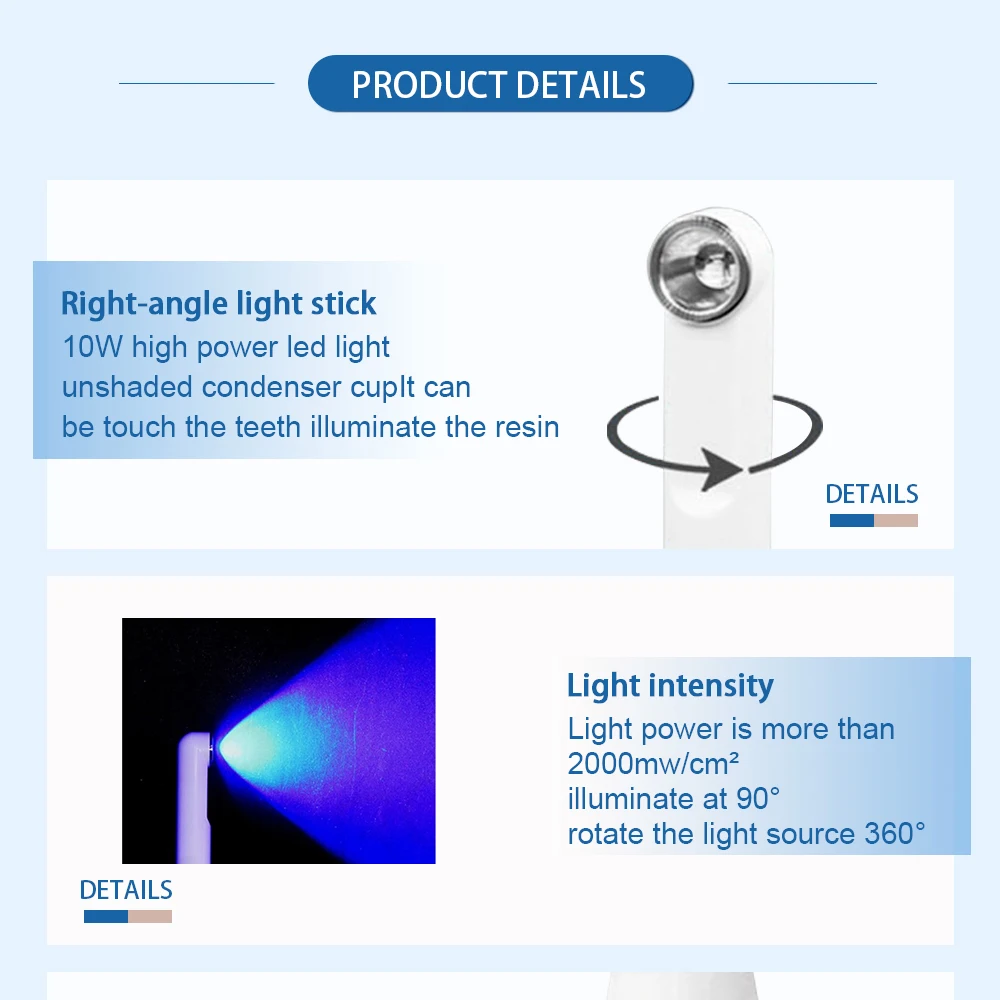 PRODUCT DETAILS

Right-angle light stick
10W high power led light unshaded condenser cupIt can be touch the teeth illuminate the resin

DETAILS

Light intensity
Light power is more than 2000mw/cm²
illuminate at 90°
rotate the light source 360°

DETAILS